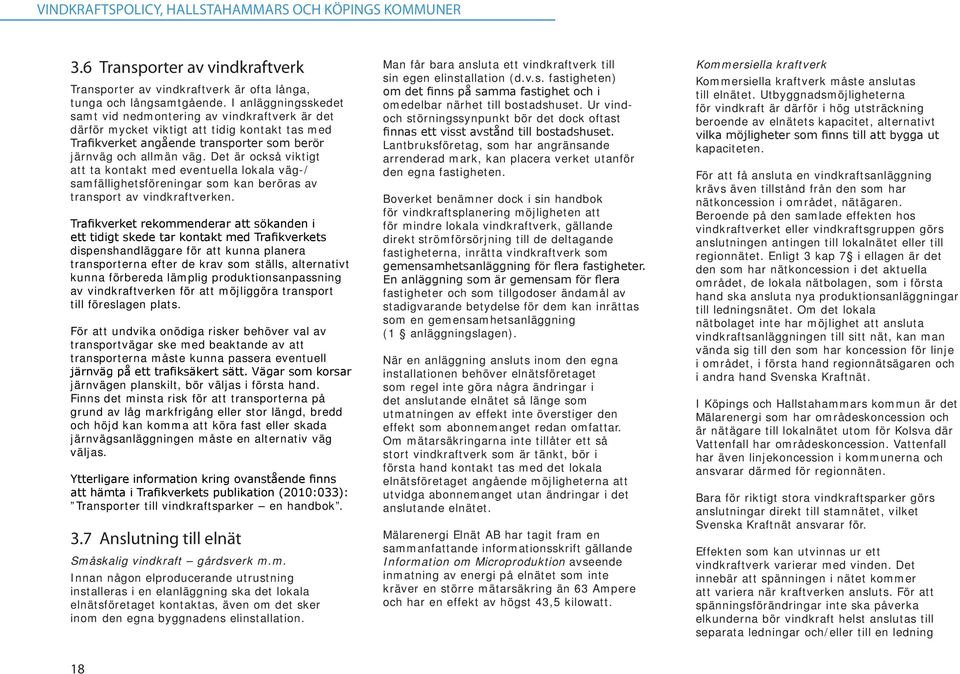 VINDKRAFTSPOLICY, HALLSTAHAMMARS OCH KÖPINGS KOMMUNER

3.6 Transporter av vindkraftverk

Transporter av vindkraftverk är ofta långa, tunga och långsamtgående. I anläggningsskedet samt vid nedmontering av vindkraftverk är det därför mycket viktigt att tidig kontakt tas med Trafikverket angående transporter som berör järnväg och allmän väg. Det är också viktigt att ta kontakt med eventuella lokala väg-/samfällighetsföreningar som kan beröras av transport av vindkraftverken.

Trafikverket rekommenderar att sökanden i ett tidigt skede tar kontakt med Trafikverkets dispenshandläggare för att kunna planera transporterna efter de krav som ställs, alternativt kunna förbereda lämplig produktionsanpassning av vindkraftverken för att möjliggöra transport till föreslagen plats.

För att undvika onödiga risker behöver val av transportvägar ske med beaktande av att transporterna måste kunna passera eventuell järnväg på ett trafiksäkert sätt. Vägar som korsar järnvägen planskilt, bör väljas i första hand. Finns det minsta risk för att transporterna på grund av låg markfrigång eller stor längd, bredd och höjd kan komma att köra fast eller skada järnvägsanläggningen måste en alternativ väg väljas.

Ytterligare information kring ovanstående finns att hämta i Trafikverkets publikation (2010:033): "Transporter till vindkraftsparker – en handbok".

3.7 Anslutning till elnät

Småskalig vindkraft – gårdsverk m.m.

Innan någon elproducerande utrustning installeras i en elanläggning ska det lokala elnätsföretaget kontaktas, även om det sker inom den egna byggnadens elinstallation.

Man får bara ansluta ett vindkraftverk till sin egen elinstallation (d.v.s. fastigheten) om det finns på samma fastighet och i omedelbar närhet till bostadshuset. Ur vind- och störningssynpunkt bör det dock oftast finnas ett visst avstånd till bostadshuset. Lantbruksföretag, som har angränsande arrenderad mark, kan placera verket utanför den egna fastigheten.

Boverket benämner dock i sin handbok för vindkraftsplanering möjligheten att för mindre lokala vindkraftverk, gällande direkt strömförsörjning till de deltagande fastigheterna, inrätta vindkraftverk som gemensamhetsanläggning för flera fastigheter. En anläggning som är gemensam för flera fastigheter och som tillgodoser ändamål av stadigvarande betydelse för dem kan inrättas som en gemensamhetsanläggning (1 anläggningslagen).

När en anläggning ansluts inom den egna installationen behöver elnätsföretaget som regel inte göra några ändringar i det anslutande elnätet så länge som utmatningen av effekt inte överstiger den effekt som abonnemanget redan omfattar. Om mätarsäkringarna inte tillåter ett så stort vindkraftverk som är tänkt, bör i första hand kontakt tas med det lokala elnätsföretaget angående möjligheterna att utvidga abonnemanget utan ändringar i det anslutande elnätet.

Mälarenergi Elnät AB har tagit fram en sammanfattande informationsskrift gällande Information om Microproduktion avseende inmatning av energi på elnätet som inte kräver en större mätarsäkring än 63 Ampere och har en effekt av högst 43,5 kilowatt.

Kommersiella kraftverk

Kommersiella kraftverk måste anslutas till elnätet. Utbyggnadsmöjligheterna för vindkraft är därför i hög utsträckning beroende av elnätets kapacitet, alternativt vilka möjligheter som finns till att bygga ut kapaciteten.

För att få ansluta en vindkraftsanläggning krävs även tillstånd från den som har nätkoncession i området, nätägaren. Beroende på den samlade effekten hos vindkraftverket eller vindkraftsgruppen görs anslutningen antingen till lokalnätet eller till regionnätet. Enligt 3 kap 7§ i ellagen är det den som har nätkoncession i det aktuella området, de lokala nätbolagen, som i första hand ska ansluta nya produktionsanläggningar till ledningsnätet. Om det lokala nätbolaget inte har möjlighet att ansluta vindkraftsanläggningen till sitt nät, kan man vända sig till den som har koncession för linje i området, i första hand regionnätsägaren och i andra hand Svenska Kraftnät.

I Köpings och Hallstahammars kommun är det Mälarenergi som har områdeskoncession och är nätägare till lokalnätet utom för Kolsva där Vattenfall har områdeskoncession. Vattenfall har även linjekoncession i kommunerna och ansvarar därmed för regionnäten.

Bara för riktigt stora vindkraftsparker görs anslutningar direkt till stamnätet, vilket Svenska Kraftnät ansvarar för.

Effekten som kan utvinnas ur ett vindkraftverk varierar med vinden. Det innebär att spänningen i nätet kommer att variera när kraftverken ansluts. För att spänningsförändringar inte ska påverka elkunderna bör vindkraft helst anslutas till separata ledningar och/eller till en ledning

18